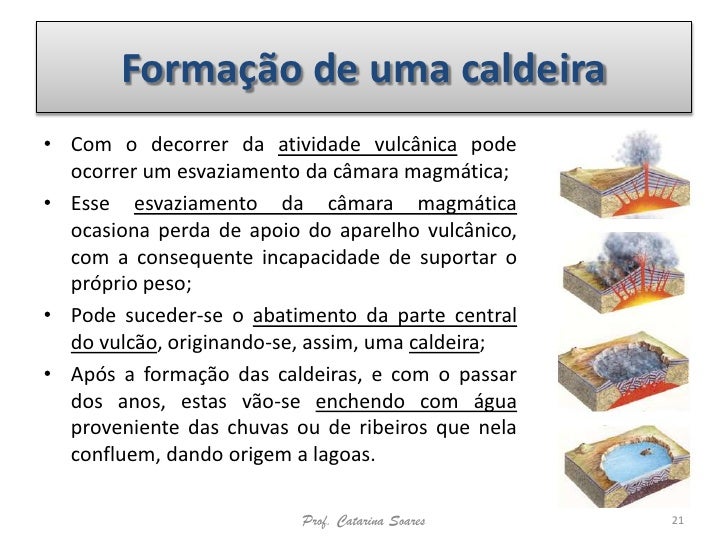 Formação de uma caldeira

• Com o decorrer da atividade vulcânica pode ocorrer um esvaziamento da câmara magmática;

• Esse esvaziamento da câmara magmática ocasiona perda de apoio do aparelho vulcânico, com a consequente incapacidade de suportar o próprio peso;

• Pode suceder-se o abatimento da parte central do vulcão, originando-se, assim, uma caldeira;

• Após a formação das caldeiras, e com o passar dos anos, estas vão-se enchendo com água proveniente das chuvas ou de ribeiros que nela confluem, dando origem a lagoas.

Prof. Catarina Soares

21